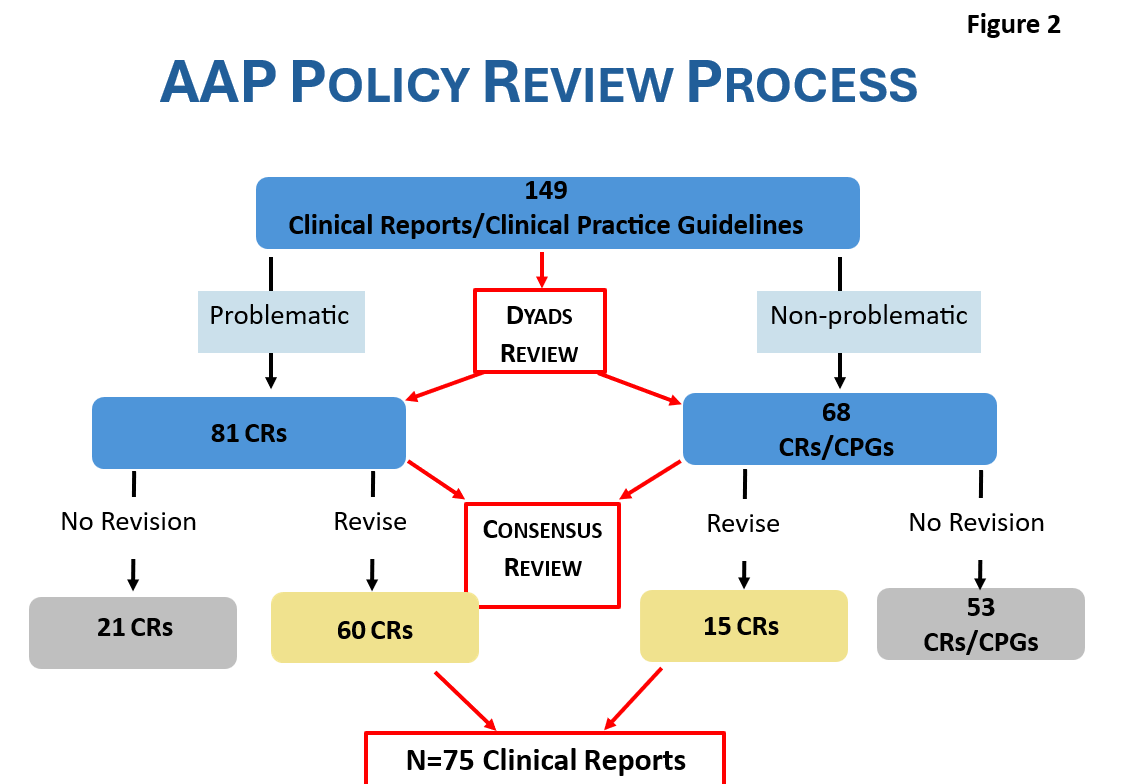 Figure 2

AAP POLICY REVIEW PROCESS

149
Clinical Reports/Clinical Practice Guidelines

Problematic

DYADS REVIEW

Non-problematic

81 CRs

68
CRs/CPGs

No Revision

Revise

CONSENSUS REVIEW

Revise

No Revision

21 CRs

60 CRs

15 CRs

53
CRs/CPGs

N=75 Clinical Reports